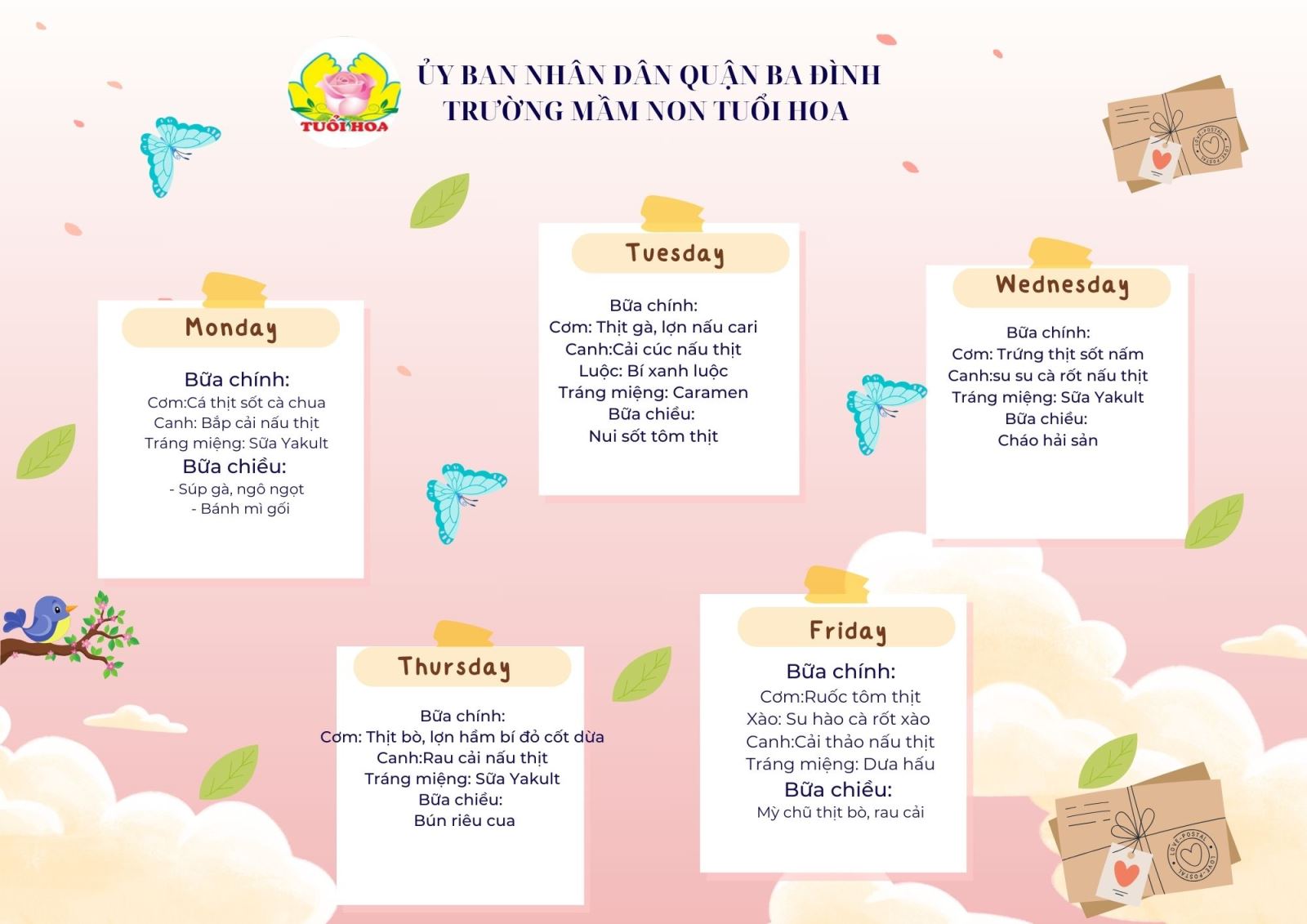 TUỔI HOA

ỦY BAN NHÂN DÂN QUẬN BA ĐÌNH
TRƯỜNG MẦM NON TUỔI HOA

Monday

Bữa chính:
Cơm:Cá thịt sốt cà chua
Canh: Bắp cải nấu thịt
Tráng miệng: Sữa Yakult
Bữa chiều:
- Súp gà, ngô ngọt
- Bánh mì gối

Tuesday

Bữa chính:
Cơm: Thịt gà, lợn nấu cari
Canh:Cải cúc nấu thịt
Luộc: Bí xanh luộc
Tráng miệng: Caramen
Bữa chiều:
Nui sốt tôm thịt

Wednesday

Bữa chính:
Cơm: Trứng thịt sốt nấm
Canh:su su cà rốt nấu thịt
Tráng miệng: Sữa Yakult
Bữa chiều:
Cháo hải sản

Thursday

Bữa chính:
Cơm: Thịt bò, lợn hầm bí đỏ cốt dừa
Canh:Rau cải nấu thịt
Tráng miệng: Sữa Yakult
Bữa chiều:
Bún riêu cua

Friday

Bữa chính:
Cơm:Ruốc tôm thịt
Xào: Su hào cà rốt xào
Canh:Cải thảo nấu thịt
Tráng miệng: Dưa hấu
Bữa chiều:
Mỳ chũ thịt bò, rau cải